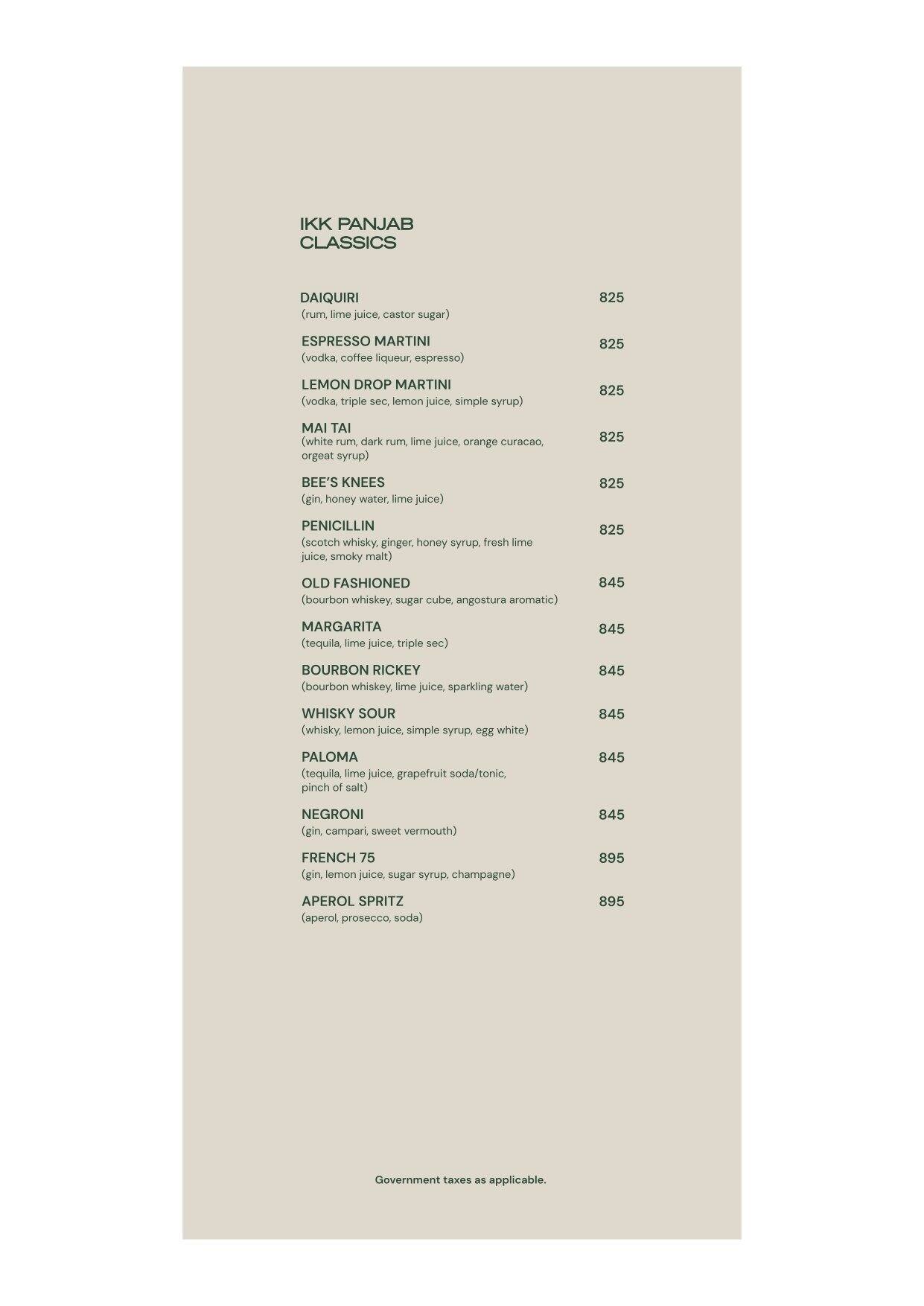 IKK PANJAB CLASSICS

DAIQUIRI 825
(rum, lime juice, castor sugar)

ESPRESSO MARTINI 825
(vodka, coffee liqueur, espresso)

LEMON DROP MARTINI 825
(vodka, triple sec, lemon juice, simple syrup)

MAI TAI 825
(white rum, dark rum, lime juice, orange curacao, orgeat syrup)

BEE'S KNEES 825
(gin, honey water, lime juice)

PENICILLIN 825
(scotch whisky, ginger, honey syrup, fresh lime juice, smoky malt)

OLD FASHIONED 845
(bourbon whiskey, sugar cube, angostura aromatic)

MARGARITA 845
(tequila, lime juice, triple sec)

BOURBON RICKEY 845
(bourbon whiskey, lime juice, sparkling water)

WHISKY SOUR 845
(whisky, lemon juice, simple syrup, egg white)

PALOMA 845
(tequila, lime juice, grapefruit soda/tonic, pinch of salt)

NEGRONI 845
(gin, campari, sweet vermouth)

FRENCH 75 895
(gin, lemon juice, sugar syrup, champagne)

APEROL SPRITZ 895
(aperol, prosecco, soda)

Government taxes as applicable.